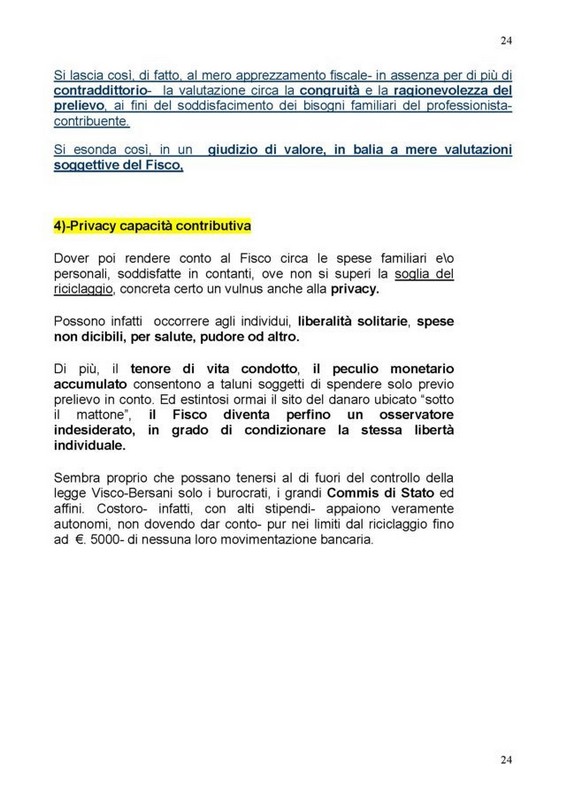 24

Si lascia così, di fatto, al mero apprezzamento fiscale- in assenza per di più di contraddittorio- la valutazione circa la congruità e la ragionevolezza del prelievo, ai fini del soddisfacimento dei bisogni familiari del professionista-contribuente.

Si esonda così, in un giudizio di valore, in balia a mere valutazioni soggettive del Fisco,

4)-Privacy capacità contributiva

Dover poi rendere conto al Fisco circa le spese familiari e\o personali, soddisfatte in contanti, ove non si superi la soglia del riciclaggio, concreta certo un vulnus anche alla privacy.

Possono infatti occorrere agli individui, liberalità solitarie, spese non dicibili, per salute, pudore od altro.

Di più, il tenore di vita condotto, il peculio monetario accumulato consentono a taluni soggetti di spendere solo previo prelievo in conto. Ed estintosi ormai il sito del danaro ubicato "sotto il mattone", il Fisco diventa perfino un osservatore indesiderato, in grado di condizionare la stessa libertà individuale.

Sembra proprio che possano tenersi al di fuori del controllo della legge Visco-Bersani solo i burocrati, i grandi Commis di Stato ed affini. Costoro- infatti, con alti stipendi- appaiono veramente autonomi, non dovendo dar conto- pur nei limiti dal riciclaggio fino ad €. 5000- di nessuna loro movimentazione bancaria.

24